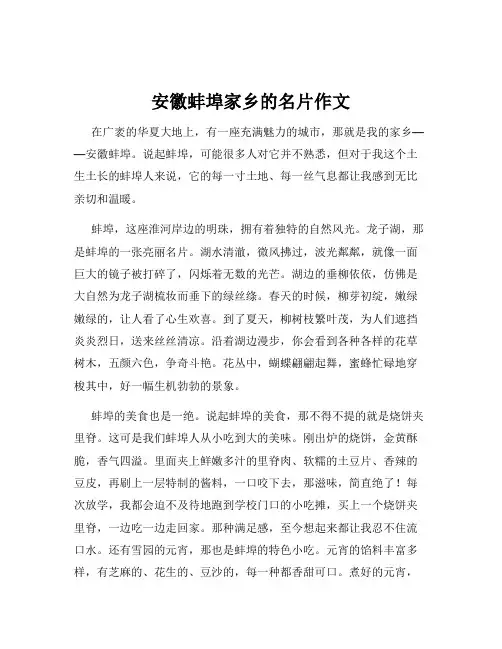 安徽蚌埠家乡的名片作文

在广袤的华夏大地上，有一座充满魅力的城市，那就是我的家乡——安徽蚌埠。说起蚌埠，可能很多人对它并不熟悉，但对于我这个土生土长的蚌埠人来说，它的每一寸土地、每一丝气息都让我感到无比亲切和温暖。

蚌埠，这座淮河岸边的明珠，拥有着独特的自然风光。龙子湖，那是蚌埠的一张亮丽名片。湖水清澈，微风拂过，波光粼粼，就像一面巨大的镜子被打碎了，闪烁着无数的光芒。湖边的垂柳依依，仿佛是大自然为龙子湖梳妆而垂下的绿丝绦。春天的时候，柳芽初绽，嫩绿嫩绿的，让人看了心生欢喜。到了夏天，柳树枝繁叶茂，为人们遮挡炎炎烈日，送来丝丝清凉。沿着湖边漫步，你会看到各种各样的花草树木，五颜六色，争奇斗艳。花丛中，蝴蝶翩翩起舞，蜜蜂忙碌地穿梭其中，好一幅生机勃勃的景象。

蚌埠的美食也是一绝。说起蚌埠的美食，那不得不提的就是烧饼夹里脊。这可是我们蚌埠人从小吃到大的美味。刚出炉的烧饼，金黄酥脆，香气四溢。里面夹上鲜嫩多汁的里脊肉、软糯的土豆片、香辣的豆皮，再刷上一层特制的酱料，一口咬下去，那滋味，简直绝了！每次放学，我都会迫不及待地跑到学校门口的小吃摊，买上一个烧饼夹里脊，一边吃一边走回家。那种满足感，至今想起来都让我忍不住流口水。还有雪园的元宵，那也是蚌埠的特色小吃。元宵的馅料丰富多样，有芝麻的、花生的、豆沙的，每一种都香甜可口。煮好的元宵，